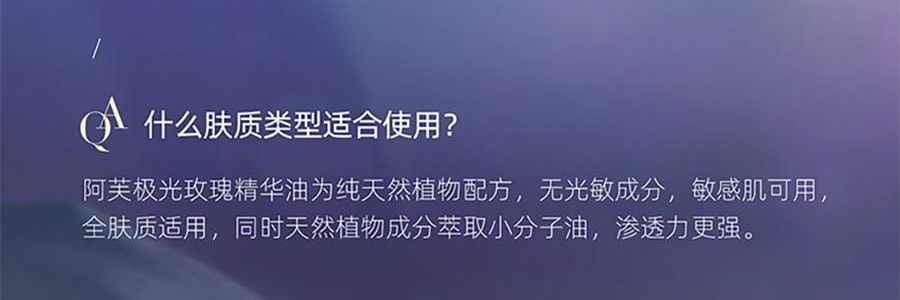 /

QA 什么肤质类型适合使用?

阿芙极光玫瑰精华油为纯天然植物配方，无光敏成分，敏感肌可用，全肤质适用，同时天然植物成分萃取小分子油，渗透力更强。